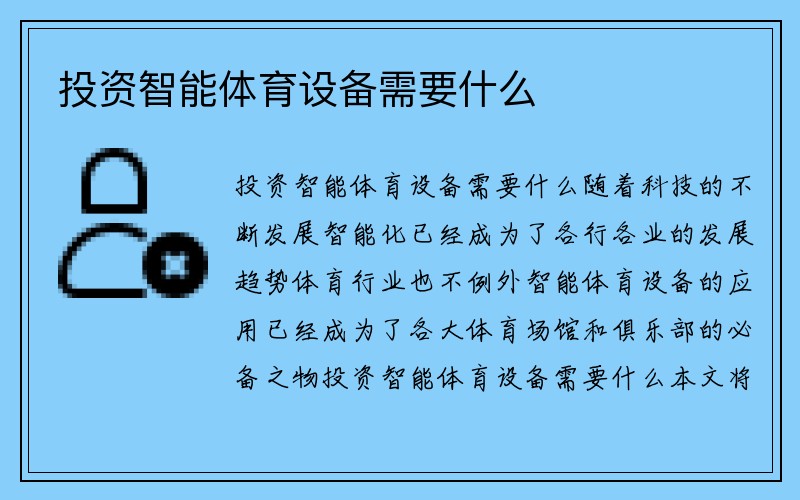 投资智能体育设备需要什么

投资智能体育设备需要什么随着科技的不断发展智能化已经成为了各行各业的发展趋势体育行业也不例外智能体育设备的应用已经成为了各大体育场馆和俱乐部的必备之物投资智能体育设备需要什么本文将